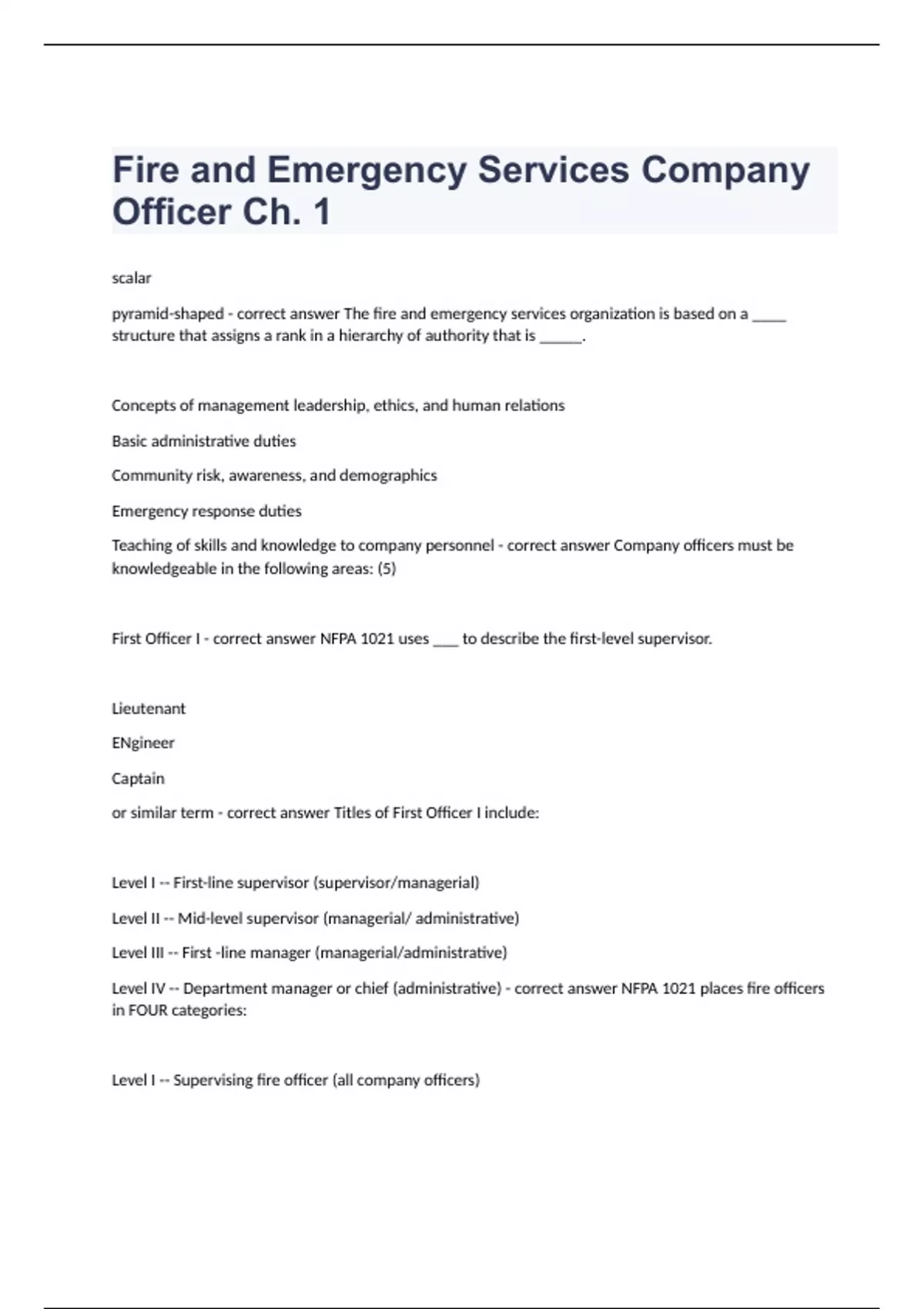 Fire and Emergency Services Company Officer Ch. 1

scalar

pyramid-shaped - correct answer The fire and emergency services organization is based on a _____ structure that assigns a rank in a hierarchy of authority that is ______.

Concepts of management leadership, ethics, and human relations

Basic administrative duties

Community risk, awareness, and demographics

Emergency response duties

Teaching of skills and knowledge to company personnel - correct answer Company officers must be knowledgeable in the following areas: (5)

First Officer I - correct answer NFPA 1021 uses ____ to describe the first-level supervisor.

Lieutenant

ENgineer

Captain

or similar term - correct answer Titles of First Officer I include:

Level I -- First-line supervisor (supervisor/managerial)

Level II -- Mid-level supervisor (managerial/ administrative)

Level III -- First -line manager (managerial/administrative)

Level IV -- Department manager or chief (administrative) - correct answer NFPA 1021 places fire officers in FOUR categories:

Level I -- Supervising fire officer (all company officers)